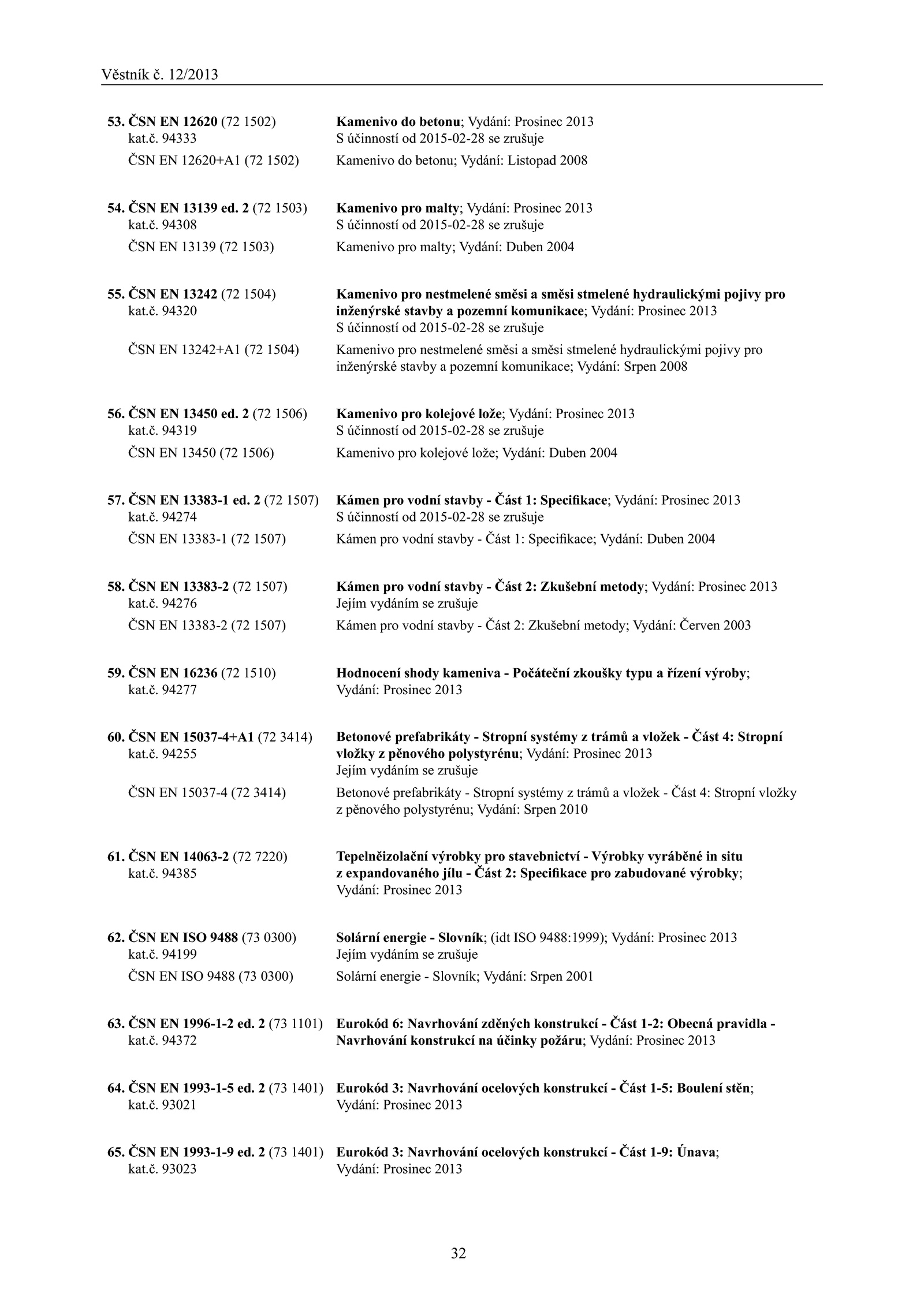 Věstník č. 12/2013

53. ČSN EN 12620 (72 1502) kat.č. 94333
Kamenivo do betonu; Vydání: Prosinec 2013
S účinností od 2015-02-28 se zrušuje

ČSN EN 12620+A1 (72 1502)
Kamenivo do betonu; Vydání: Listopad 2008

54. ČSN EN 13139 ed. 2 (72 1503) kat.č. 94308
Kamenivo pro malty; Vydání: Prosinec 2013
S účinností od 2015-02-28 se zrušuje

ČSN EN 13139 (72 1503)
Kamenivo pro malty; Vydání: Duben 2004

55. ČSN EN 13242 (72 1504) kat.č. 94320
Kamenivo pro nestmelené směsi a směsi stmelené hydraulickými pojivy pro inženýrské stavby a pozemní komunikace; Vydání: Prosinec 2013
S účinností od 2015-02-28 se zrušuje

ČSN EN 13242+A1 (72 1504)
Kamenivo pro nestmelené směsi a směsi stmelené hydraulickými pojivy pro inženýrské stavby a pozemní komunikace; Vydání: Srpen 2008

56. ČSN EN 13450 ed. 2 (72 1506) kat.č. 94319
Kamenivo pro kolejové lože; Vydání: Prosinec 2013
S účinností od 2015-02-28 se zrušuje

ČSN EN 13450 (72 1506)
Kamenivo pro kolejové lože; Vydání: Duben 2004

57. ČSN EN 13383-1 ed. 2 (72 1507) kat.č. 94274
Kámen pro vodní stavby - Část 1: Specifikace; Vydání: Prosinec 2013
S účinností od 2015-02-28 se zrušuje

ČSN EN 13383-1 (72 1507)
Kámen pro vodní stavby - Část 1: Specifikace; Vydání: Duben 2004

58. ČSN EN 13383-2 (72 1507) kat.č. 94276
Kámen pro vodní stavby - Část 2: Zkušební metody; Vydání: Prosinec 2013
Jejím vydáním se zrušuje

ČSN EN 13383-2 (72 1507)
Kámen pro vodní stavby - Část 2: Zkušební metody; Vydání: Červen 2003

59. ČSN EN 16236 (72 1510) kat.č. 94277
Hodnocení shody kameniva - Počáteční zkoušky typu a řízení výroby; Vydání: Prosinec 2013

60. ČSN EN 15037-4+A1 (72 3414) kat.č. 94255
Betonové prefabrikáty - Stropní systémy z trámů a vložek - Část 4: Stropní vložky z pěnového polystyrénu; Vydání: Prosinec 2013
Jejím vydáním se zrušuje

ČSN EN 15037-4 (72 3414)
Betonové prefabrikáty - Stropní systémy z trámů a vložek - Část 4: Stropní vložky z pěnového polystyrénu; Vydání: Srpen 2010

61. ČSN EN 14063-2 (72 7220) kat.č. 94385
Tepelněizolační výrobky pro stavebnictví - Výrobky vyráběné in situ z expandovaného jílu - Část 2: Specifikace pro zabudované výrobky; Vydání: Prosinec 2013

62. ČSN EN ISO 9488 (73 0300) kat.č. 94199
Solární energie - Slovník; (idt ISO 9488:1999); Vydání: Prosinec 2013
Jejím vydáním se zrušuje

ČSN EN ISO 9488 (73 0300)
Solární energie - Slovník; Vydání: Srpen 2001

63. ČSN EN 1996-1-2 ed. 2 (73 1101) kat.č. 94372
Eurokód 6: Navrhování zděných konstrukcí - Část 1-2: Obecná pravidla - Navrhování konstrukcí na účinky požáru; Vydání: Prosinec 2013

64. ČSN EN 1993-1-5 ed. 2 (73 1401) kat.č. 93021
Eurokód 3: Navrhování ocelových konstrukcí - Část 1-5: Boulení stěn; Vydání: Prosinec 2013

65. ČSN EN 1993-1-9 ed. 2 (73 1401) kat.č. 93023
Eurokód 3: Navrhování ocelových konstrukcí - Část 1-9: Únava; Vydání: Prosinec 2013

32